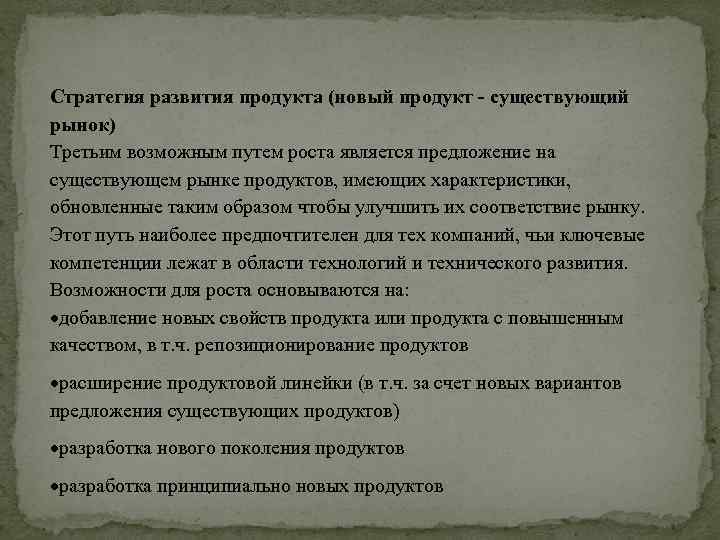 Стратегия развития продукта (новый продукт - существующий рынок)
Третьим возможным путем роста является предложение на существующем рынке продуктов, имеющих характеристики, обновленные таким образом чтобы улучшить их соответствие рынку. Этот путь наиболее предпочтителен для тех компаний, чьи ключевые компетенции лежат в области технологий и технического развития. Возможности для роста основываются на:
•добавление новых свойств продукта или продукта с повышенным качеством, в т.ч. репозиционирование продуктов

•расширение продуктовой линейки (в т.ч. за счет новых вариантов предложения существующих продуктов)

•разработка нового поколения продуктов

•разработка принципиально новых продуктов